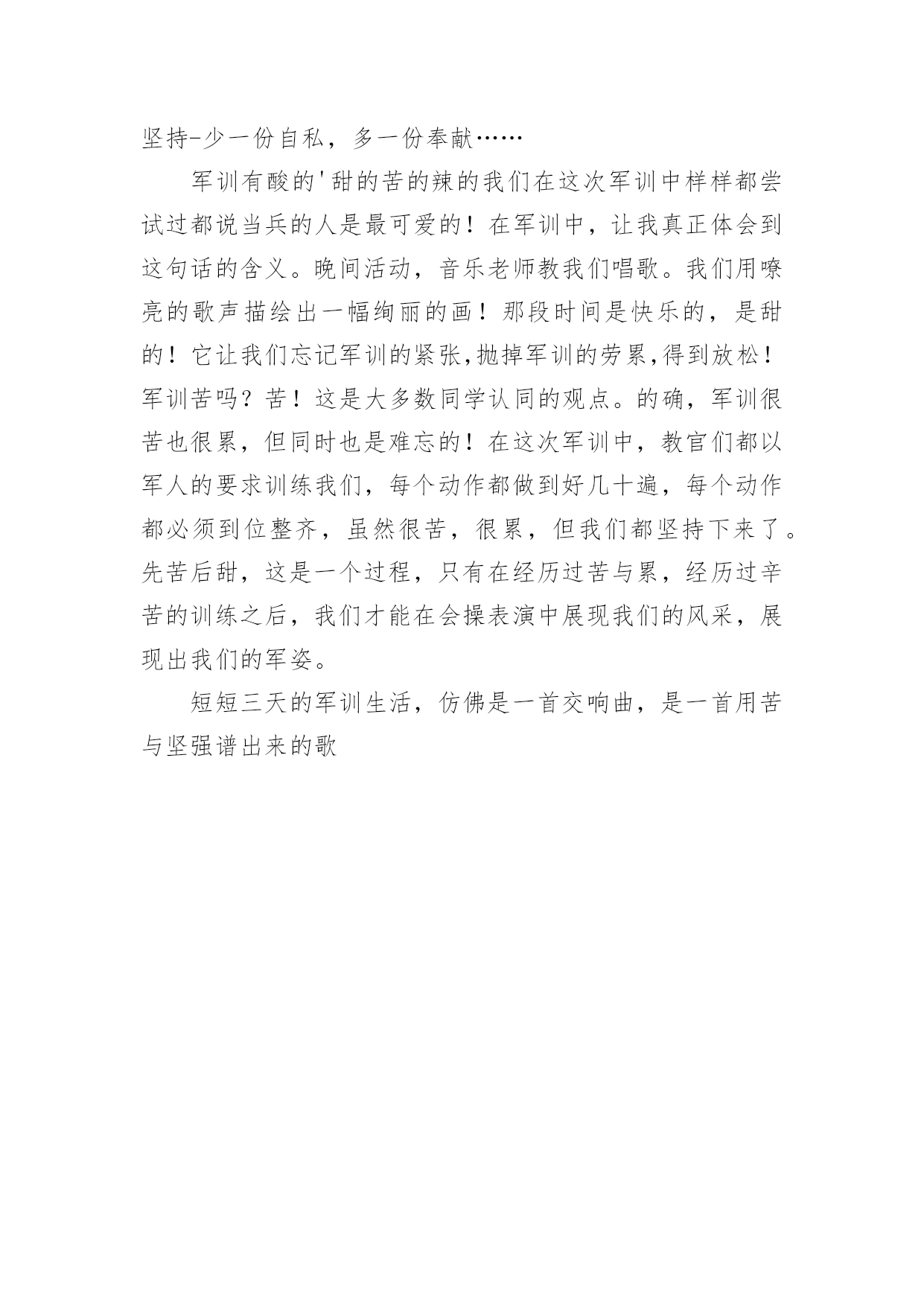 坚持-少一份自私，多一份奉献……

军训有酸的'甜的苦的辣的我们在这次军训中样样都尝试过都说当兵的人是最可爱的！在军训中，让我真正体会到这句话的含义。晚间活动，音乐老师教我们唱歌。我们用嘹亮的歌声描绘出一幅绚丽的画！那段时间是快乐的，是甜的！它让我们忘记军训的紧张,抛掉军训的劳累,得到放松！军训苦吗？苦！这是大多数同学认同的观点。的确，军训很苦也很累，但同时也是难忘的！在这次军训中，教官们都以军人的要求训练我们，每个动作都做到好几十遍，每个动作都必须到位整齐，虽然很苦，很累，但我们都坚持下来了。先苦后甜，这是一个过程，只有在经历过苦与累，经历过辛苦的训练之后，我们才能在会操表演中展现我们的风采，展现出我们的军姿。

短短三天的军训生活，仿佛是一首交响曲，是一首用苦与坚强谱出来的歌